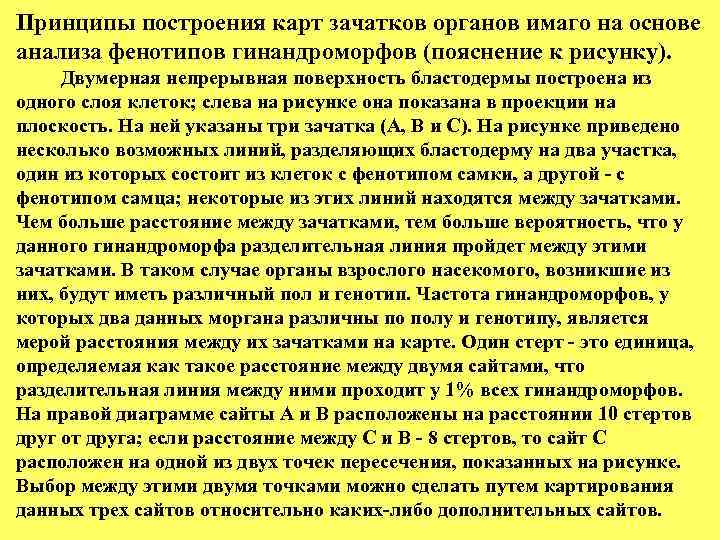 Принципы построения карт зачатков органов имаго на основе анализа фенотипов гинандроморфов (пояснение к рисунку).

Двумерная непрерывная поверхность бластодермы построена из одного слоя клеток; слева на рисунке она показана в проекции на плоскость. На ней указаны три зачатка (А, В и С). На рисунке приведено несколько возможных линий, разделяющих бластодерму на два участка, один из которых состоит из клеток с фенотипом самки, а другой - с фенотипом самца; некоторые из этих линий находятся между зачатками. Чем больше расстояние между зачатками, тем больше вероятность, что у данного гинандроморфа разделительная линия пройдет между этими зачатками. В таком случае органы взрослого насекомого, возникшие из них, будут иметь различный пол и генотип. Частота гинандроморфов, у которых два данных моргана различны по полу и генотипу, является мерой расстояния между их зачатками на карте. Один стерт - это единица, определяемая как такое расстояние между двумя сайтами, что разделительная линия между ними проходит у 1% всех гинандроморфов. На правой диаграмме сайты А и В расположены на расстоянии 10 стертов друг от друга; если расстояние между С и В - 8 стертов, то сайт С расположен на одной из двух точек пересечения, показанных на рисунке. Выбор между этими двумя точками можно сделать путем картирования данных трех сайтов относительно каких-либо дополнительных сайтов.